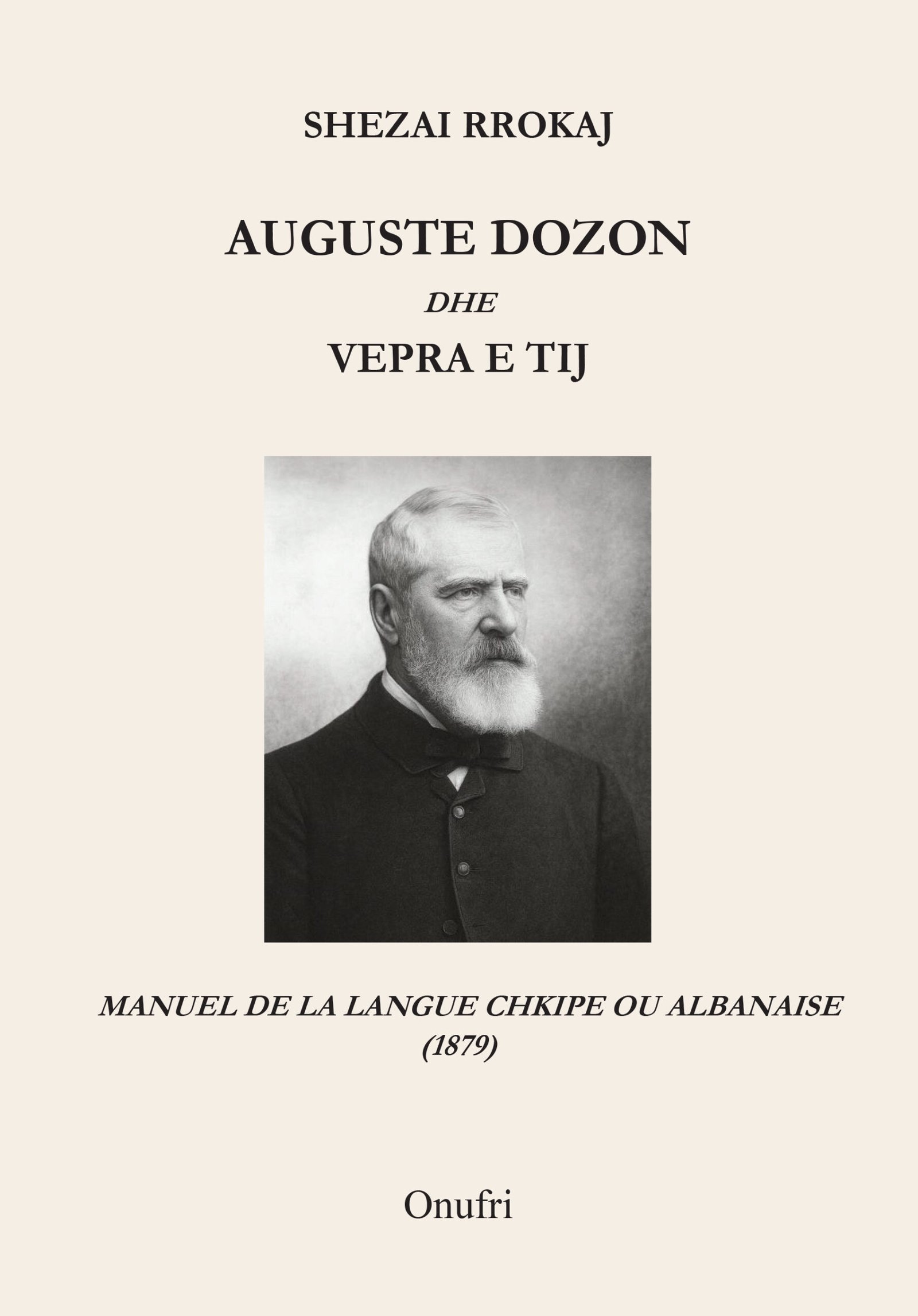 SHEZAI RROKAJ

AUGUSTE DOZON

DHE

VEPRA E TIJ

MANUEL DE LA LANGUE CHKIPE OU ALBANAISE
(1879)

Onufri